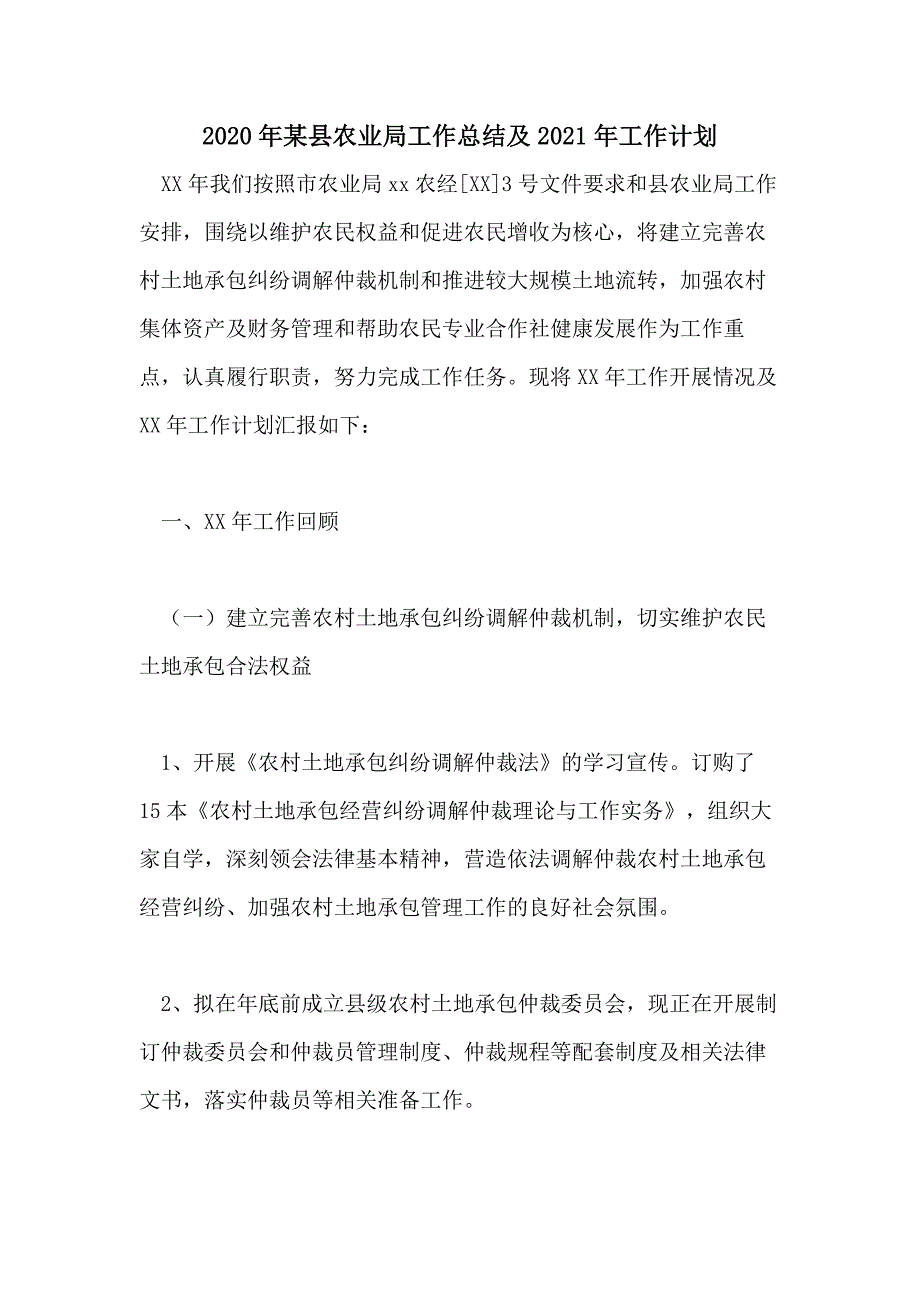 2020年某县农业局工作总结及2021年工作计划

XX年我们按照市农业局xx农经[XX]3号文件要求和县农业局工作安排，围绕以维护农民权益和促进农民增收为核心，将建立完善农村土地承包纠纷调解仲裁机制和推进较大规模土地流转，加强农村集体资产及财务管理和帮助农民专业合作社健康发展作为工作重点，认真履行职责，努力完成工作任务。现将XX年工作开展情况及XX年工作计划汇报如下：

一、XX年工作回顾

（一）建立完善农村土地承包纠纷调解仲裁机制，切实维护农民土地承包合法权益

1、开展《农村土地承包纠纷调解仲裁法》的学习宣传。订购了15本《农村土地承包经营纠纷调解仲裁理论与工作实务》，组织大家自学，深刻领会法律基本精神，营造依法调解仲裁农村土地承包经营纠纷、加强农村土地承包管理工作的良好社会氛围。

2、拟在年底前成立县级农村土地承包仲裁委员会，现正在开展制订仲裁委员会和仲裁员管理制度、仲裁规程等配套制度及相关法律文书，落实仲裁员等相关准备工作。